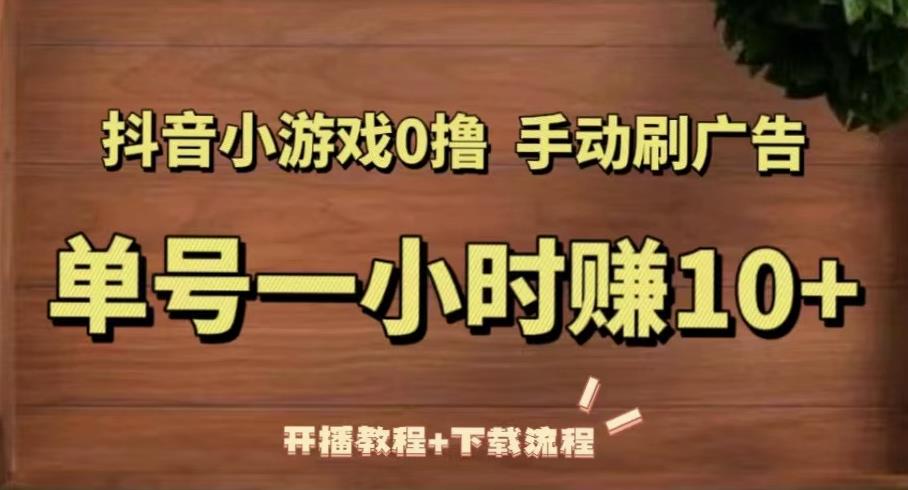 抖音小游戏0撸 手动刷广告

单号一小时赚10+

开播教程+下载流程